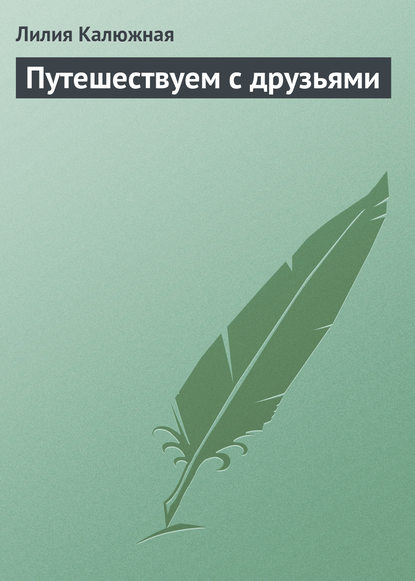 Лилия Калюжная

Путешествуем с друзьями